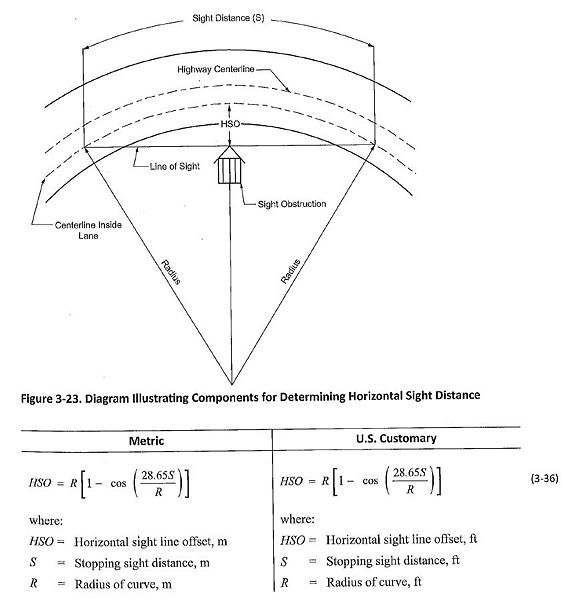 Sight Distance (S)

Highway Centerline

HSO

Line of Sight

Sight Obstruction

Centerline Inside Lane

Radius

Radius

Figure 3-23. Diagram Illustrating Components for Determining Horizontal Sight Distance

| Metric | U.S. Customary |
|---|---|
| $HSO = R\left[1 - \cos\left(\frac{28.65S}{R}\right)\right]$ | $HSO = R\left[1 - \cos\left(\frac{28.65S}{R}\right)\right]$ |
| where: | where: |
| $HSO$ = Horizontal sight line offset, m | $HSO$ = Horizontal sight line offset, ft |
| $S$ = Stopping sight distance, m | $S$ = Stopping sight distance, ft |
| $R$ = Radius of curve, m | $R$ = Radius of curve, ft |

(3-36)